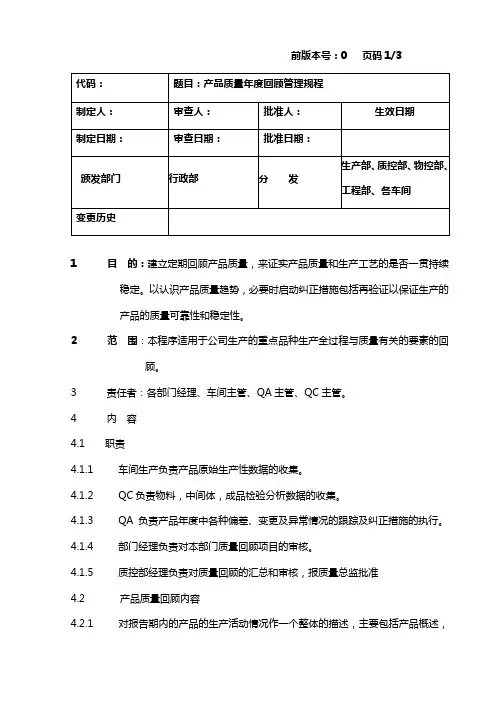 前版本号：0　　页码 1/3

| 代码： | 题目：产品质量年度回顾管理规程 | | |
|---|---|---|---|
| 制定人： | 审查人： | 批准人： | 生效日期 |
| 制定日期： | 审查日期： | 批准日期： | |
| 颁发部门 | 行政部 | 分　发 | 生产部、质控部、物控部、工程部、各车间 |
| 变更历史 | | | |

1　　目　的：建立定期回顾产品质量，来证实产品质量和生产工艺的是否一贯持续稳定。以认识产品质量趋势，必要时启动纠正措施包括再验证以保证生产的产品的质量可靠性和稳定性。

2　　范　围：本程序适用于公司生产的重点品种生产全过程与质量有关的要素的回顾。

3　　责任者：各部门经理、车间主管、QA 主管、QC 主管。

4　　内　容

4.1　　职责

4.1.1　　车间生产负责产品原始生产性数据的收集。

4.1.2　　QC 负责物料，中间体，成品检验分析数据的收集。

4.1.3　　QA 负责产品年度中各种偏差、变更及异常情况的跟踪及纠正措施的执行。

4.1.4　　部门经理负责对本部门质量回顾项目的审核。

4.1.5　　质控部经理负责对质量回顾的汇总和审核，报质量总监批准

4.2　　产品质量回顾内容

4.2.1　　对报告期内的产品的生产活动情况作一个整体的描述，主要包括产品概述，